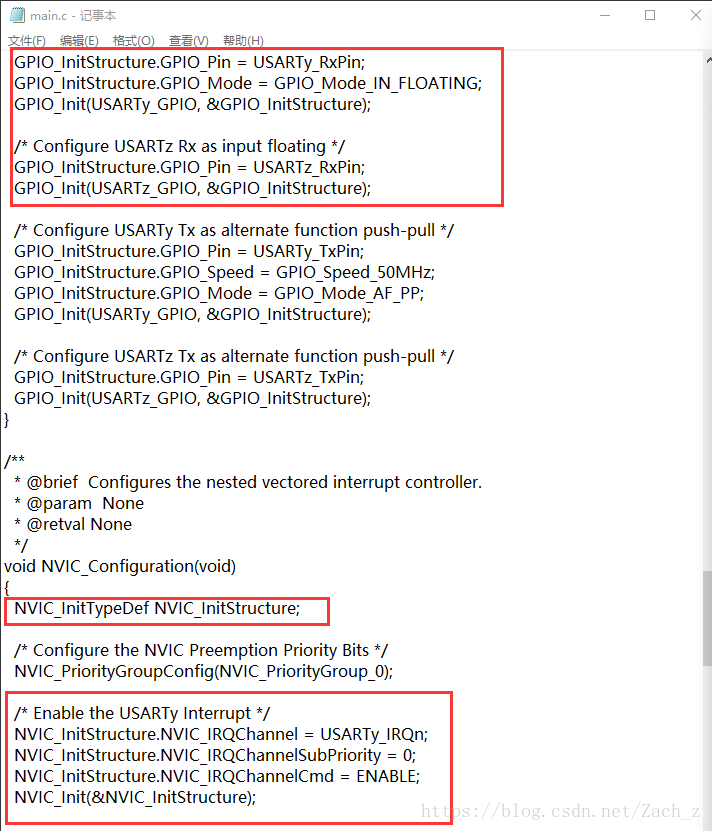 main.c - 记事本

文件(F) 编辑(E) 格式(O) 查看(V) 帮助(H)

GPIO_InitStructure.GPIO_Pin = USARTy_RxPin;
GPIO_InitStructure.GPIO_Mode = GPIO_Mode_IN_FLOATING;
GPIO_Init(USARTy_GPIO, &GPIO_InitStructure);

/* Configure USARTz Rx as input floating */
GPIO_InitStructure.GPIO_Pin = USARTz_RxPin;
GPIO_Init(USARTz_GPIO, &GPIO_InitStructure);

/* Configure USARTy Tx as alternate function push-pull */
GPIO_InitStructure.GPIO_Pin = USARTy_TxPin;
GPIO_InitStructure.GPIO_Speed = GPIO_Speed_50MHz;
GPIO_InitStructure.GPIO_Mode = GPIO_Mode_AF_PP;
GPIO_Init(USARTy_GPIO, &GPIO_InitStructure);

/* Configure USARTz Tx as alternate function push-pull */
GPIO_InitStructure.GPIO_Pin = USARTz_TxPin;
GPIO_Init(USARTz_GPIO, &GPIO_InitStructure);
}

/**
 * @brief Configures the nested vectored interrupt controller.
 * @param None
 * @retval None
 */
void NVIC_Configuration(void)
{
NVIC_InitTypeDef NVIC_InitStructure;

/* Configure the NVIC Preemption Priority Bits */
NVIC_PriorityGroupConfig(NVIC_PriorityGroup_0);

/* Enable the USARTy Interrupt */
NVIC_InitStructure.NVIC_IRQChannel = USARTy_IRQn;
NVIC_InitStructure.NVIC_IRQChannelSubPriority = 0;
NVIC_InitStructure.NVIC_IRQChannelCmd = ENABLE;
NVIC_Init(&NVIC_InitStructure);

https://blog.csdn.net/Zach_z